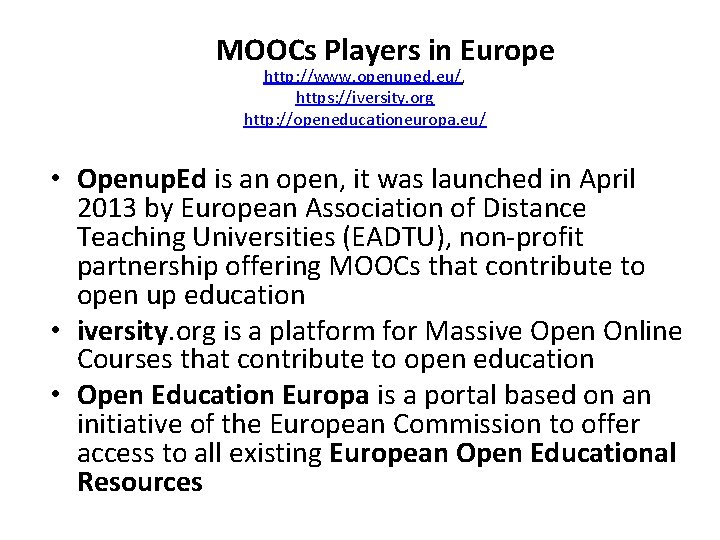 MOOCs Players in Europe
http://www.openuped.eu/,
https://iversity.org
http://openeducationeuropa.eu/

• OpenupEd is an open, it was launched in April 2013 by European Association of Distance Teaching Universities (EADTU), non-profit partnership offering MOOCs that contribute to open up education
• iversity.org is a platform for Massive Open Online Courses that contribute to open education
• Open Education Europa is a portal based on an initiative of the European Commission to offer access to all existing European Open Educational Resources